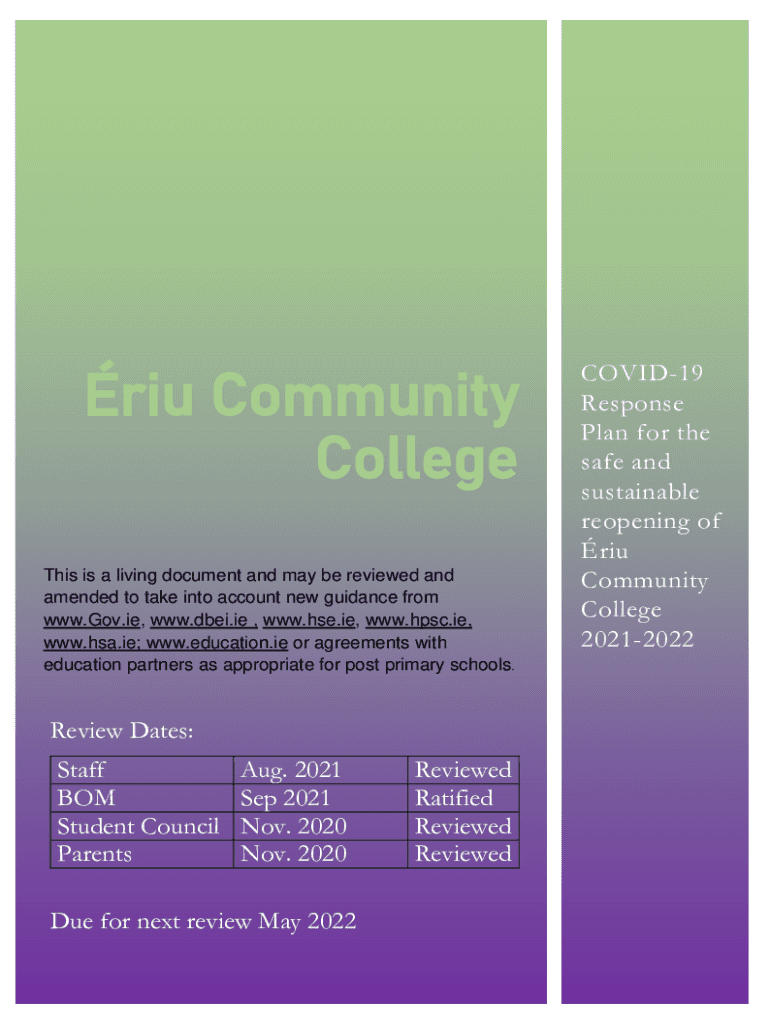 Ériu Community College

This is a living document and may be reviewed and amended to take into account new guidance from www.Gov.ie, www.dbei.ie , www.hse.ie, www.hpsc.ie, www.hsa.ie; www.education.ie or agreements with education partners as appropriate for post primary schools.

Review Dates:

| Staff | Aug. 2021 | Reviewed |
|---|---|---|
| BOM | Sep 2021 | Ratified |
| Student Council | Nov. 2020 | Reviewed |
| Parents | Nov. 2020 | Reviewed |

Due for next review May 2022

COVID-19 Response Plan for the safe and sustainable reopening of Ériu Community College 2021-2022